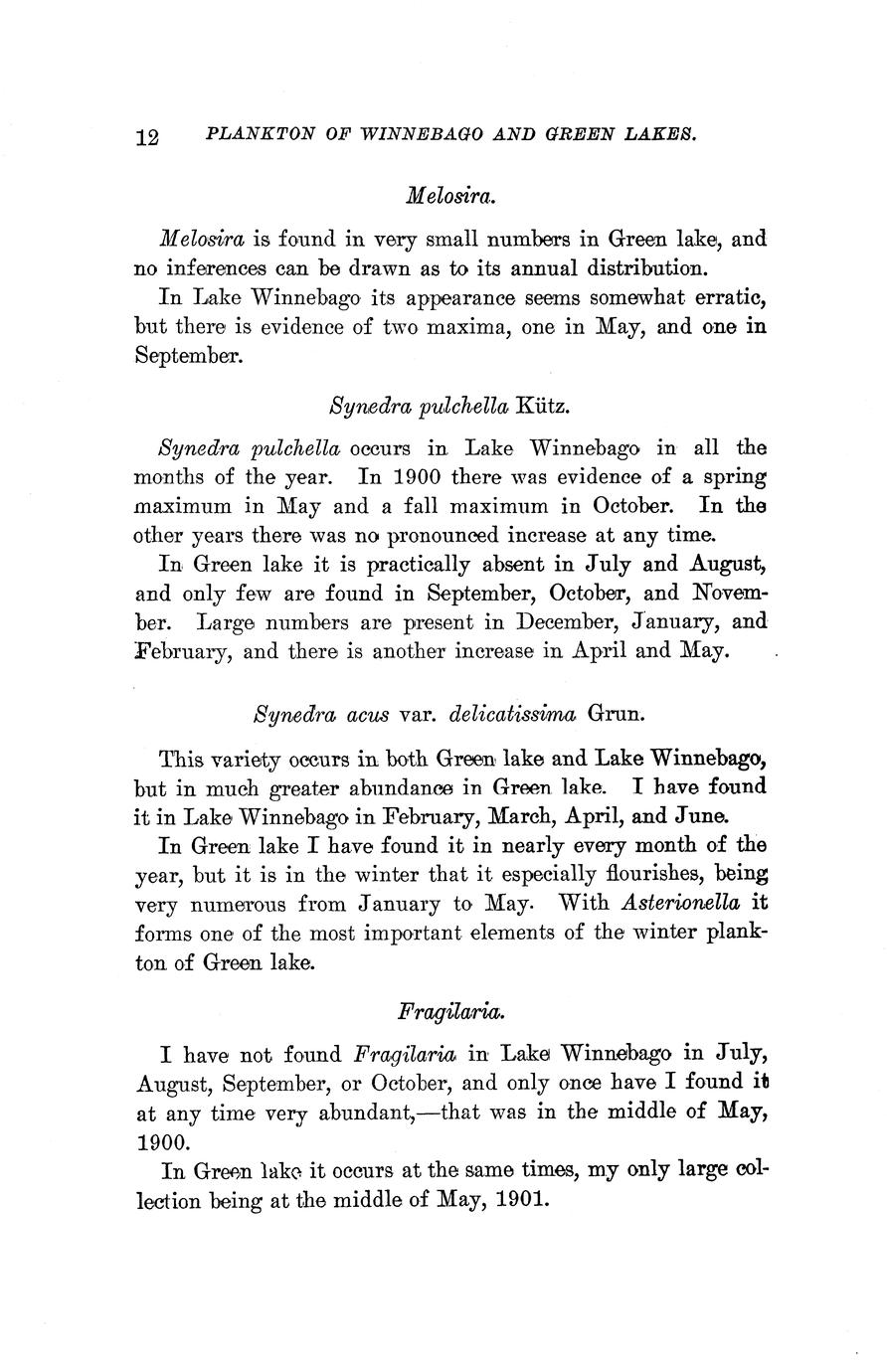 12 PLANKTON OF WINNEBAGO AND GREEN LAKES.

Melosira.

Melosira is found in very small numbers in Green lake, and no inferences can be drawn as to its annual distribution.

In Lake Winnebago its appearance seems somewhat erratic, but there is evidence of two maxima, one in May, and one in September.

Synedra pulchella Kütz.

Synedra pulchella occurs in Lake Winnebago in all the months of the year. In 1900 there was evidence of a spring maximum in May and a fall maximum in October. In the other years there was no pronounced increase at any time.

In Green lake it is practically absent in July and August, and only few are found in September, October, and November. Large numbers are present in December, January, and February, and there is another increase in April and May.

Synedra acus var. delicatissima Grun.

This variety occurs in both Green lake and Lake Winnebago, but in much greater abundance in Green lake. I have found it in Lake Winnebago in February, March, April, and June.

In Green lake I have found it in nearly every month of the year, but it is in the winter that it especially flourishes, being very numerous from January to May. With Asterionella it forms one of the most important elements of the winter plankton of Green lake.

Fragilaria.

I have not found Fragilaria in Lake Winnebago in July, August, September, or October, and only once have I found it at any time very abundant,—that was in the middle of May, 1900.

In Green lake it occurs at the same times, my only large collection being at the middle of May, 1901.